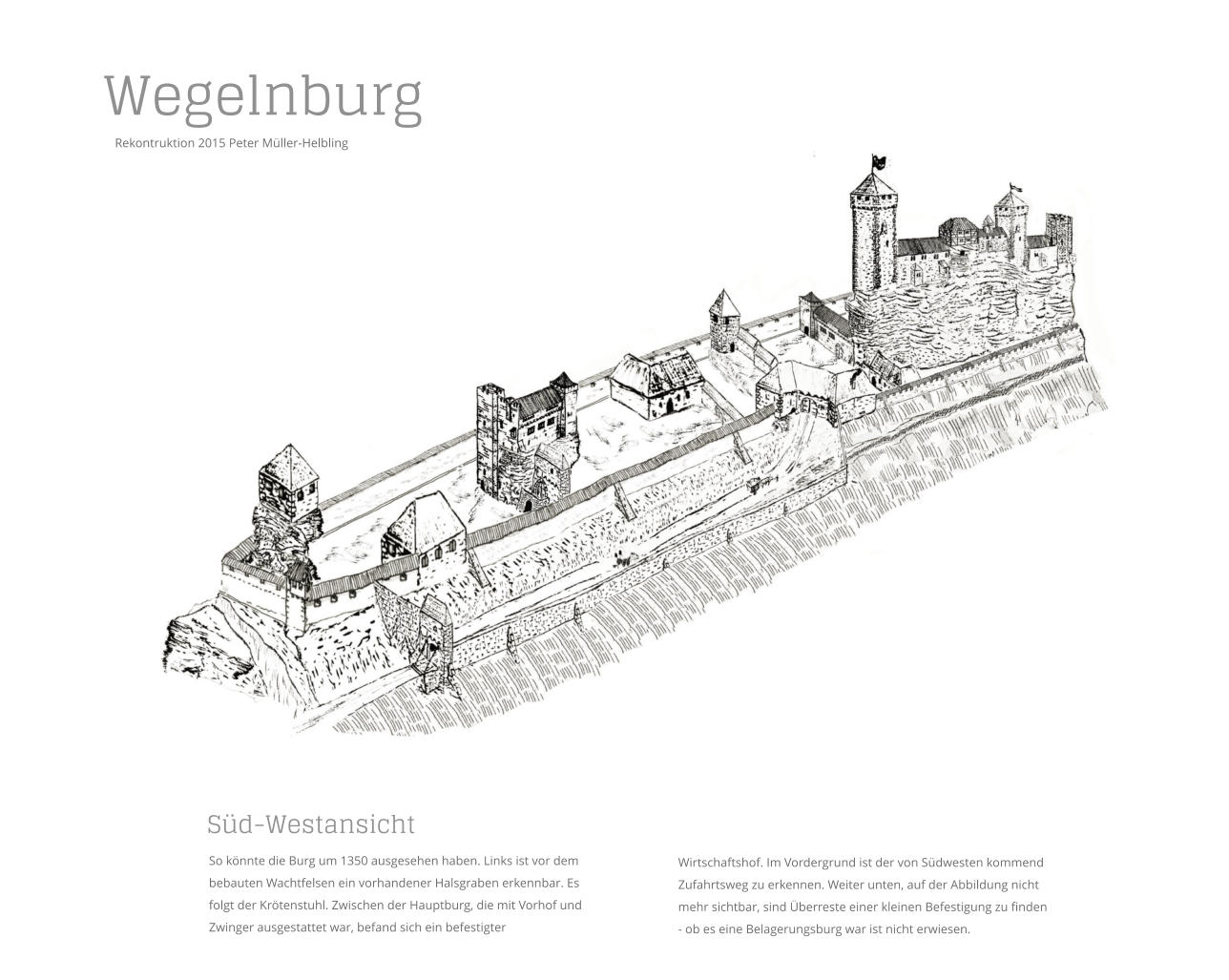 Wegelnburg

Rekontruktion 2015 Peter Müller-Helbling

Süd-Westansicht

So könnte die Burg um 1350 ausgesehen haben. Links ist vor dem bebauten Wachtfelsen ein vorhandener Halsgraben erkennbar. Es folgt der Krötenstuhl. Zwischen der Hauptburg, die mit Vorhof und Zwinger ausgestattet war, befand sich ein befestigter

Wirtschaftshof. Im Vordergrund ist der von Südwesten kommend Zufahrtsweg zu erkennen. Weiter unten, auf der Abbildung nicht mehr sichtbar, sind Überreste einer kleinen Befestigung zu finden - ob es eine Belagerungsburg war ist nicht erwiesen.